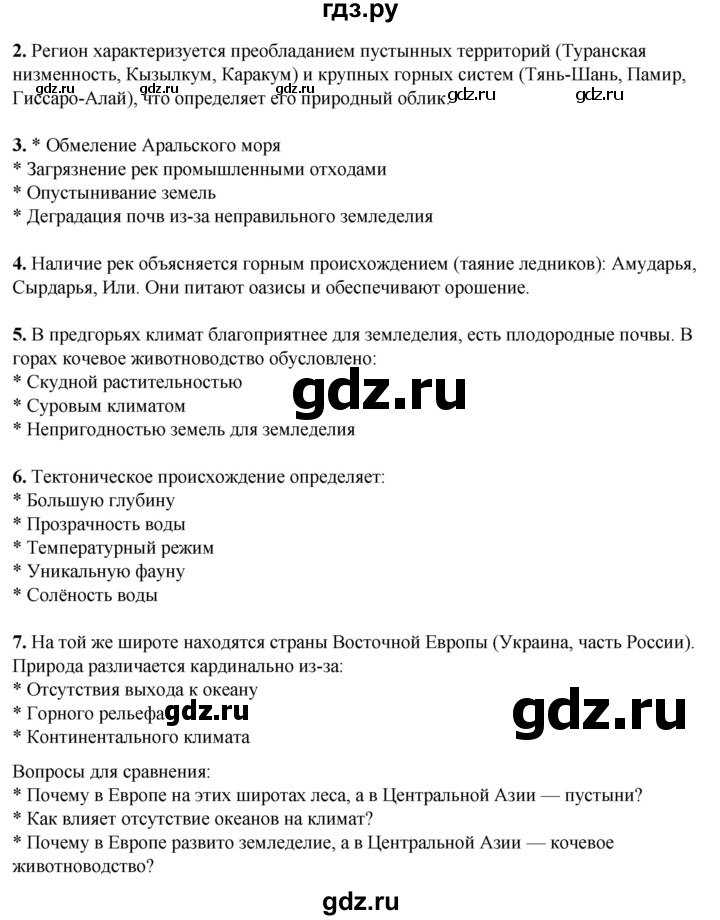 гдз.ру

**2.** Регион характеризуется преобладанием пустынных территорий (Туранская низменность, Кызылкум, Каракум) и крупных горных систем (Тянь-Шань, Памир, Гиссаро-Алай), что определяет его природный облик.

gdz.ru gdz.ru gdz.ru gdz.ru gdz.ru

**3.** * Обмеление Аральского моря
* Загрязнение рек промышленными отходами
* Опустынивание земель
* Деградация почв из-за неправильного земледелия

**4.** Наличие рек объясняется горным происхождением (таяние ледников): Амударья, Сырдарья, Или. Они питают оазисы и обеспечивают орошение.

**5.** В предгорьях климат благоприятнее для земледелия, есть плодородные почвы. В горах кочевое животноводство обусловлено:
* Скудной растительностью
* Суровым климатом
* Непригодностью земель для земледелия

gdz.ru

**6.** Тектоническое происхождение определяет:
* Большую глубину
* Прозрачность воды
* Температурный режим
* Уникальную фауну
* Солёность воды

**7.** На той же широте находятся страны Восточной Европы (Украина, часть России). Природа различается кардинально из-за:
* Отсутствия выхода к океану
* Горного рельефа
* Континентального климата

gdz.ru

gdz.ru

Вопросы для сравнения:
* Почему в Европе на этих широтах леса, а в Центральной Азии — пустыни?
* Как влияет отсутствие океанов на климат?
* Почему в Европе развито земледелие, а в Центральной Азии — кочевое животноводство?

gdz.ru